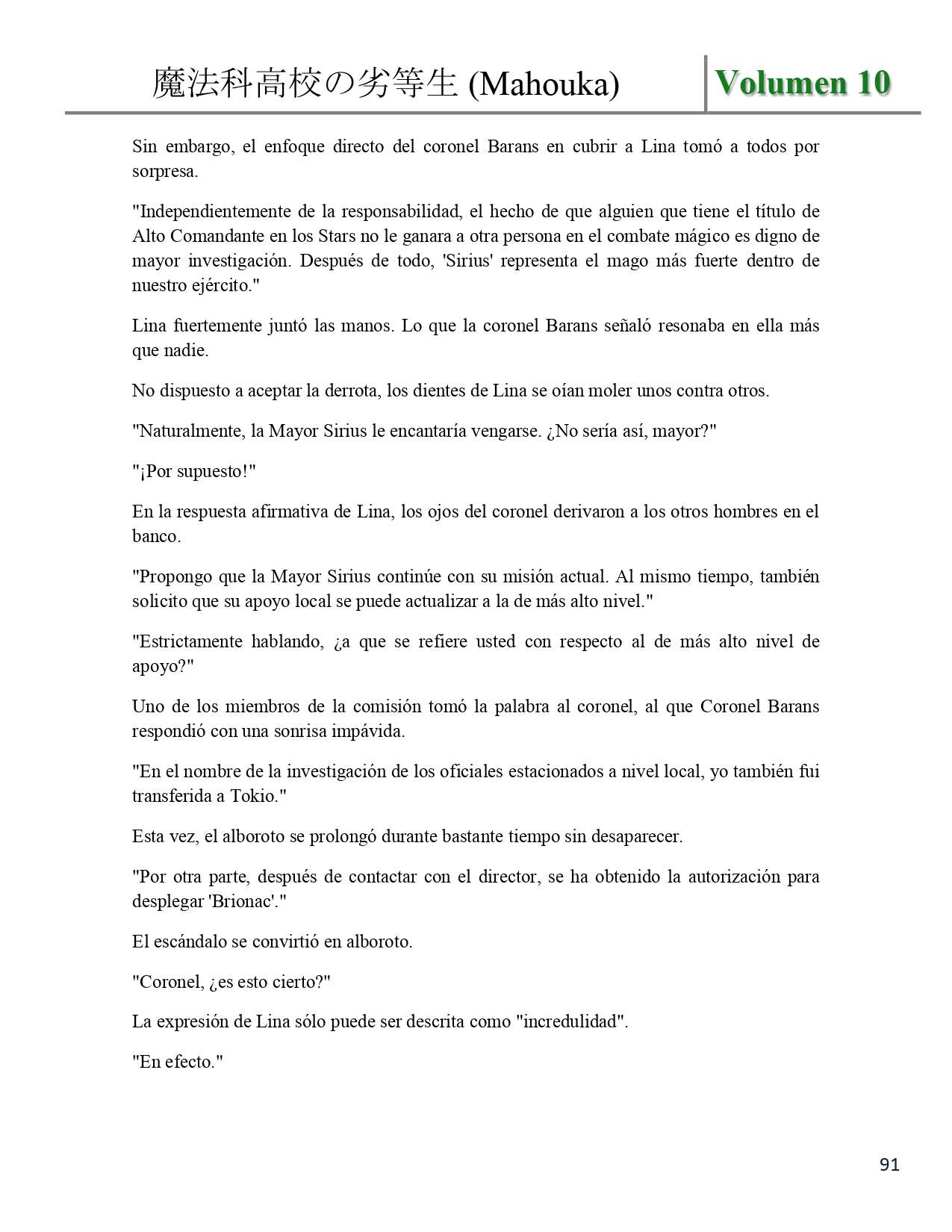 魔法科高校の劣等生 (Mahouka) Volumen 10

Sin embargo, el enfoque directo del coronel Barans en cubrir a Lina tomó a todos por sorpresa.

"Independientemente de la responsabilidad, el hecho de que alguien que tiene el título de Alto Comandante en los Stars no le ganara a otra persona en el combate mágico es digno de mayor investigación. Después de todo, 'Sirius' representa el mago más fuerte dentro de nuestro ejército."

Lina fuertemente juntó las manos. Lo que la coronel Barans señaló resonaba en ella más que nadie.

No dispuesto a aceptar la derrota, los dientes de Lina se oían moler unos contra otros.

"Naturalmente, la Mayor Sirius le encantaría vengarse. ¿No sería así, mayor?"

"¡Por supuesto!"

En la respuesta afirmativa de Lina, los ojos del coronel derivaron a los otros hombres en el banco.

"Propongo que la Mayor Sirius continúe con su misión actual. Al mismo tiempo, también solicito que su apoyo local se puede actualizar a la de más alto nivel."

"Estrictamente hablando, ¿a que se refiere usted con respecto al de más alto nivel de apoyo?"

Uno de los miembros de la comisión tomó la palabra al coronel, al que Coronel Barans respondió con una sonrisa impávida.

"En el nombre de la investigación de los oficiales estacionados a nivel local, yo también fui transferida a Tokio."

Esta vez, el alboroto se prolongó durante bastante tiempo sin desaparecer.

"Por otra parte, después de contactar con el director, se ha obtenido la autorización para desplegar 'Brionac'."

El escándalo se convirtió en alboroto.

"Coronel, ¿es esto cierto?"

La expresión de Lina sólo puede ser descrita como "incredulidad".

"En efecto."

91